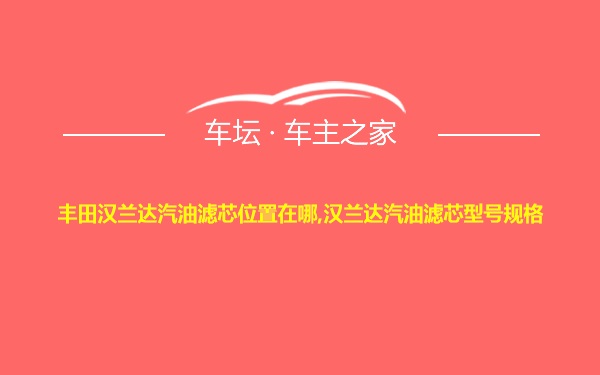 车坛 · 车主之家

丰田汉兰达汽油滤芯位置在哪,汉兰达汽油滤芯型号规格